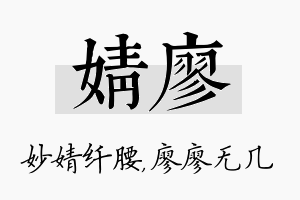 婧廖

妙婧纤腰，廖廖无几